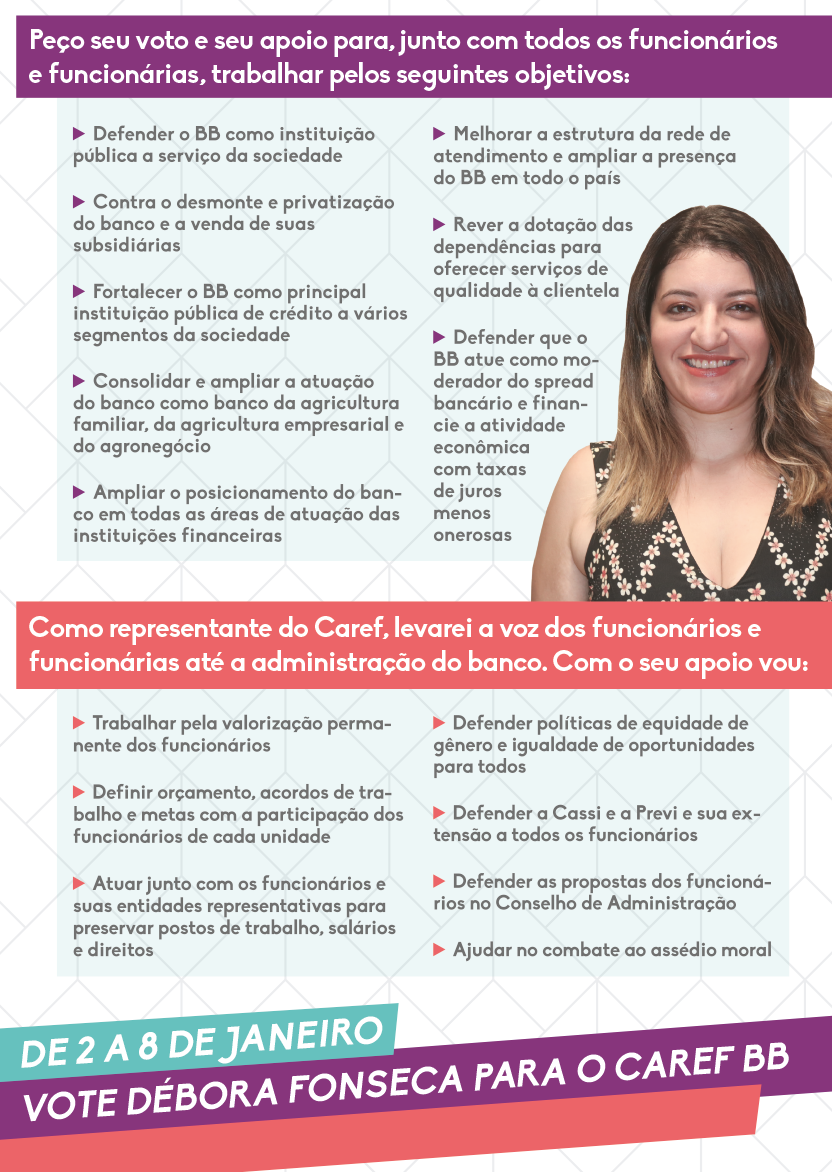 Peço seu voto e seu apoio para, junto com todos os funcionários e funcionárias, trabalhar pelos seguintes objetivos:

▶ Defender o BB como instituição pública a serviço da sociedade

▶ Contra o desmonte e privatização do banco e a venda de suas subsidiárias

▶ Fortalecer o BB como principal instituição pública de crédito a vários segmentos da sociedade

▶ Consolidar e ampliar a atuação do banco como banco da agricultura familiar, da agricultura empresarial e do agronegócio

▶ Ampliar o posicionamento do banco em todas as áreas de atuação das instituições financeiras

▶ Melhorar a estrutura da rede de atendimento e ampliar a presença do BB em todo o país

▶ Rever a dotação das dependências para oferecer serviços de qualidade à clientela

▶ Defender que o BB atue como moderador do spread bancário e financie a atividade econômica com taxas de juros menos onerosas

Como representante do Caref, levarei a voz dos funcionários e funcionárias até a administração do banco. Com o seu apoio vou:

▶ Trabalhar pela valorização permanente dos funcionários

▶ Definir orçamento, acordos de trabalho e metas com a participação dos funcionários de cada unidade

▶ Atuar junto com os funcionários e suas entidades representativas para preservar postos de trabalho, salários e direitos

▶ Defender políticas de equidade de gênero e igualdade de oportunidades para todos

▶ Defender a Cassi e a Previ e sua extensão a todos os funcionários

▶ Defender as propostas dos funcionários no Conselho de Administração

▶ Ajudar no combate ao assédio moral

DE 2 A 8 DE JANEIRO
VOTE DÉBORA FONSECA PARA O CAREF BB